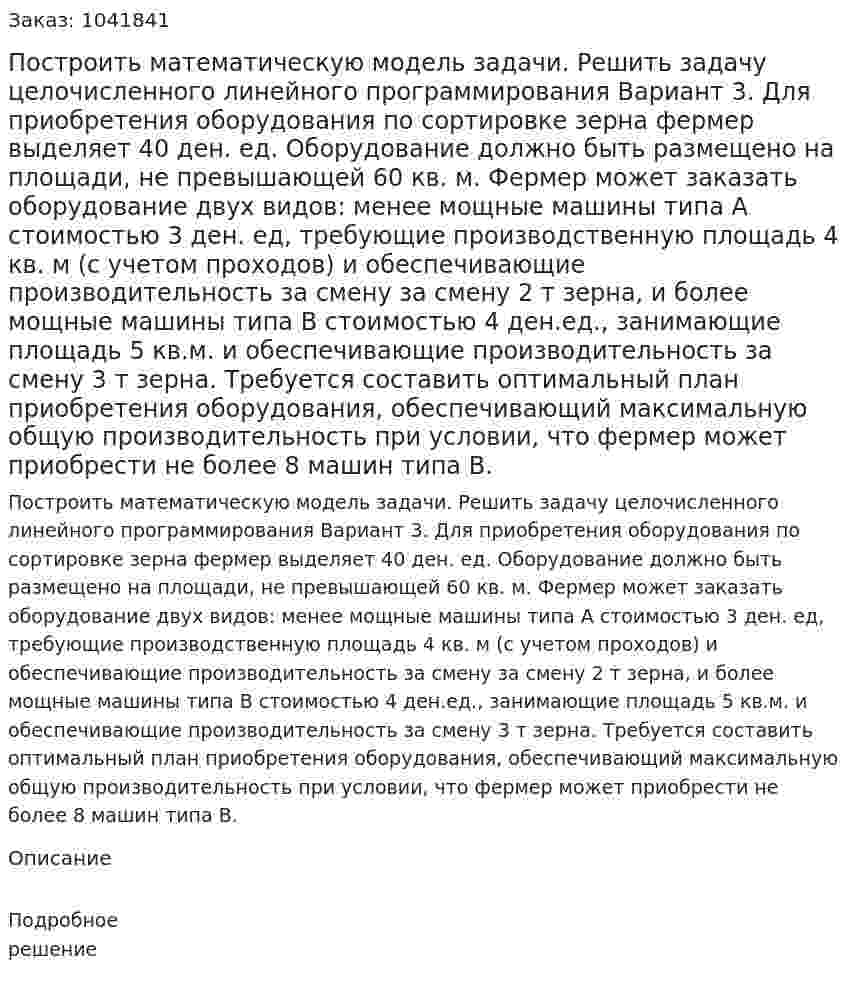 Заказ: 1041841

Построить математическую модель задачи. Решить задачу целочисленного линейного программирования Вариант 3. Для приобретения оборудования по сортировке зерна фермер выделяет 40 ден. ед. Оборудование должно быть размещено на площади, не превышающей 60 кв. м. Фермер может заказать оборудование двух видов: менее мощные машины типа А стоимостью 3 ден. ед, требующие производственную площадь 4 кв. м (с учетом проходов) и обеспечивающие производительность за смену за смену 2 т зерна, и более мощные машины типа В стоимостью 4 ден.ед., занимающие площадь 5 кв.м. и обеспечивающие производительность за смену 3 т зерна. Требуется составить оптимальный план приобретения оборудования, обеспечивающий максимальную общую производительность при условии, что фермер может приобрести не более 8 машин типа В.

Построить математическую модель задачи. Решить задачу целочисленного линейного программирования Вариант 3. Для приобретения оборудования по сортировке зерна фермер выделяет 40 ден. ед. Оборудование должно быть размещено на площади, не превышающей 60 кв. м. Фермер может заказать оборудование двух видов: менее мощные машины типа А стоимостью 3 ден. ед, требующие производственную площадь 4 кв. м (с учетом проходов) и обеспечивающие производительность за смену за смену 2 т зерна, и более мощные машины типа В стоимостью 4 ден.ед., занимающие площадь 5 кв.м. и обеспечивающие производительность за смену 3 т зерна. Требуется составить оптимальный план приобретения оборудования, обеспечивающий максимальную общую производительность при условии, что фермер может приобрести не более 8 машин типа В.

Описание

Подробное решение